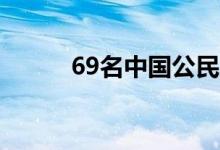 69名中国公民